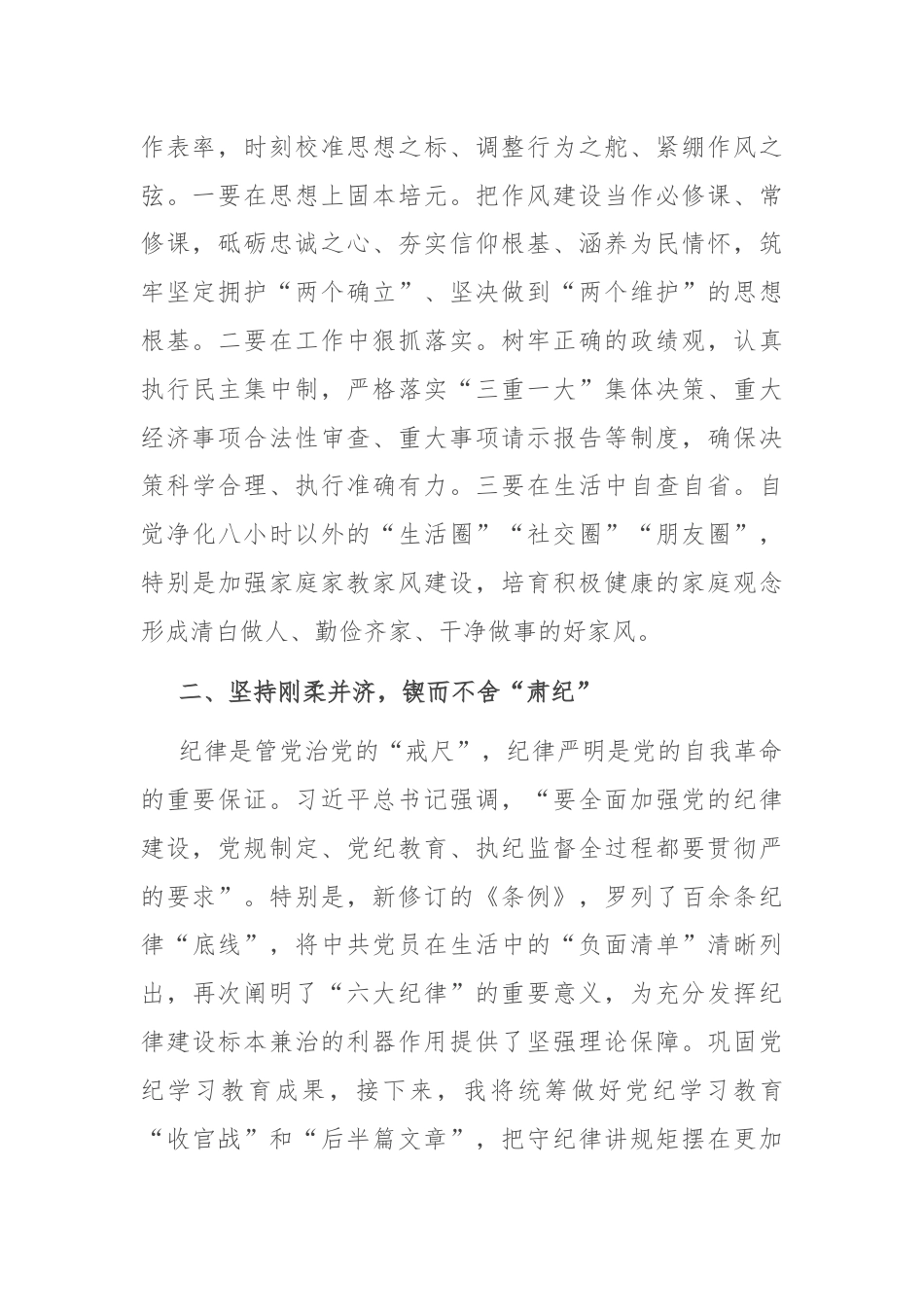 作表率，时刻校准思想之标、调整行为之舵、紧绷作风之弦。一要在思想上固本培元。把作风建设当作必修课、常修课，砥砺忠诚之心、夯实信仰根基、涵养为民情怀，筑牢坚定拥护“两个确立”、坚决做到“两个维护”的思想根基。二要在工作中狠抓落实。树牢正确的政绩观，认真执行民主集中制，严格落实“三重一大”集体决策、重大经济事项合法性审查、重大事项请示报告等制度，确保决策科学合理、执行准确有力。三要在生活中自查自省。自觉净化八小时以外的“生活圈”“社交圈”“朋友圈”，特别是加强家庭家教家风建设，培育积极健康的家庭观念形成清白做人、勤俭齐家、干净做事的好家风。

二、坚持刚柔并济，锲而不舍“肃纪”

纪律是管党治党的“戒尺”，纪律严明是党的自我革命的重要保证。习近平总书记强调，“要全面加强党的纪律建设，党规制定、党纪教育、执纪监督全过程都要贯彻严的要求”。特别是，新修订的《条例》，罗列了百余条纪律“底线”，将中共党员在生活中的“负面清单”清晰列出，再次阐明了“六大纪律”的重要意义，为充分发挥纪律建设标本兼治的利器作用提供了坚强理论保障。巩固党纪学习教育成果，接下来，我将统筹做好党纪学习教育“收官战”和“后半篇文章”，把守纪律讲规矩摆在更加